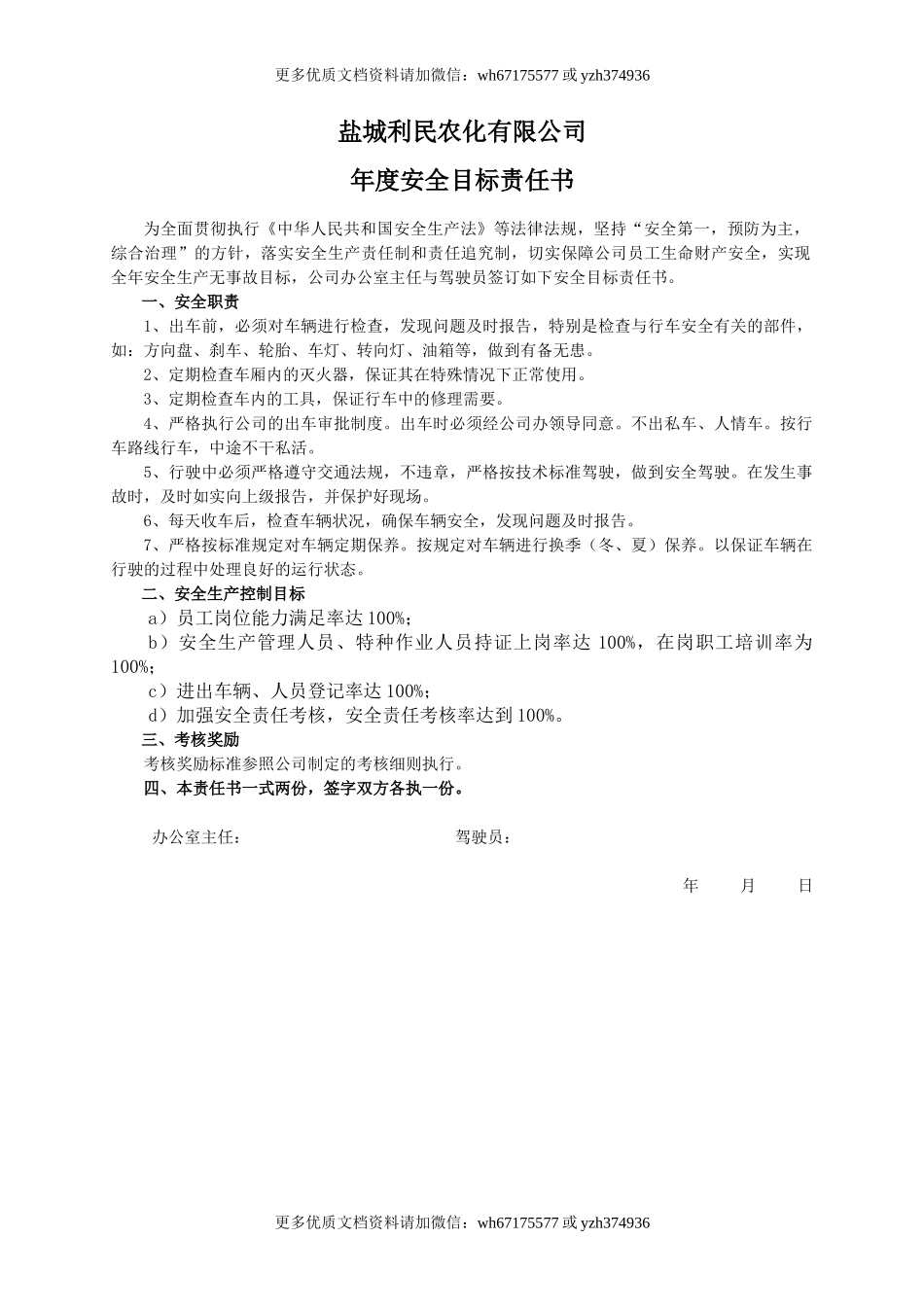 更多优质文档资料请加微信：wh67175577 或 yzh374936

盐城利民农化有限公司

年度安全目标责任书

为全面贯彻执行《中华人民共和国安全生产法》等法律法规，坚持“安全第一，预防为主，综合治理”的方针，落实安全生产责任制和责任追究制，切实保障公司员工生命财产安全，实现全年安全生产无事故目标，公司办公室主任与驾驶员签订如下安全目标责任书。

一、安全职责

1、出车前，必须对车辆进行检查，发现问题及时报告，特别是检查与行车安全有关的部件，如：方向盘、刹车、轮胎、车灯、转向灯、油箱等，做到有备无患。

2、定期检查车厢内的灭火器，保证其在特殊情况下正常使用。

3、定期检查车内的工具，保证行车中的修理需要。

4、严格执行公司的出车审批制度。出车时必须经公司办领导同意。不出私车、人情车。按行车路线行车，中途不干私活。

5、行驶中必须严格遵守交通法规，不违章，严格按技术标准驾驶，做到安全驾驶。在发生事故时，及时如实向上级报告，并保护好现场。

6、每天收车后，检查车辆状况，确保车辆安全，发现问题及时报告。

7、严格按标准规定对车辆定期保养。按规定对车辆进行换季（冬、夏）保养。以保证车辆在行驶的过程中处理良好的运行状态。

二、安全生产控制目标

a）员工岗位能力满足率达 100%；

b）安全生产管理人员、特种作业人员持证上岗率达 100%，在岗职工培训率为 100%；

c）进出车辆、人员登记率达 100%；

d）加强安全责任考核，安全责任考核率达到 100%。

三、考核奖励

考核奖励标准参照公司制定的考核细则执行。

四、本责任书一式两份，签字双方各执一份。

办公室主任：　　驾驶员：

年　月　日

更多优质文档资料请加微信：wh67175577 或 yzh374936